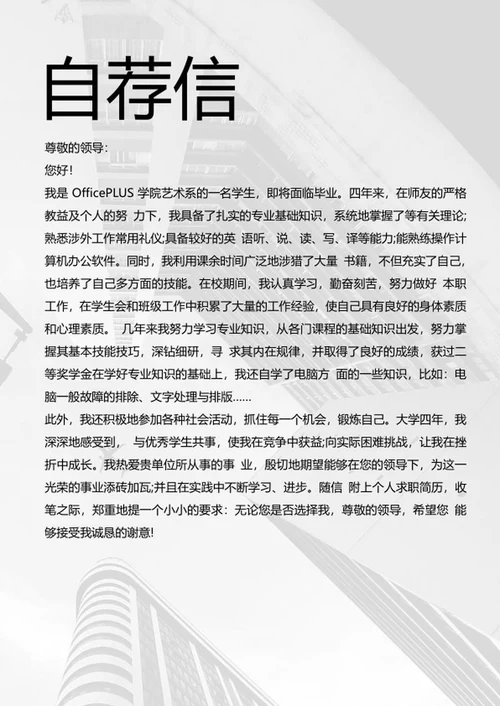 自荐信

尊敬的领导:
您好!
我是 OfficePLUS 学院艺术系的一名学生，即将面临毕业。四年来，在师友的严格教益及个人的努 力下，我具备了扎实的专业基础知识，系统地掌握了等有关理论;熟悉涉外工作常用礼仪;具备较好的英 语听、说、读、写、译等能力;能熟练操作计算机办公软件。同时，我利用课余时间广泛地涉猎了大量 书籍，不但充实了自己，也培养了自己多方面的技能。在校期间，我认真学习，勤奋刻苦，努力做好 本职工作，在学生会和班级工作中积累了大量的工作经验，使自己具有良好的身体素质和心理素质。 几年来我努力学习专业知识，从各门课程的基础知识出发，努力掌握其基本技能技巧，深钻细研，寻 求其内在规律，并取得了良好的成绩，获过二等奖学金在学好专业知识的基础上，我还自学了电脑方 面的一些知识，比如：电脑一般故障的排除、文字处理与排版……
此外，我还积极地参加各种社会活动，抓住每一个机会，锻炼自己。大学四年，我深深地感受到， 与优秀学生共事，使我在竞争中获益;向实际困难挑战，让我在挫折中成长。我热爱贵单位所从事的事 业，殷切地期望能够在您的领导下，为这一光荣的事业添砖加瓦;并且在实践中不断学习、进步。随信 附上个人求职简历，收笔之际，郑重地提一个小小的要求：无论您是否选择我，尊敬的领导，希望您 能够接受我诚恳的谢意!